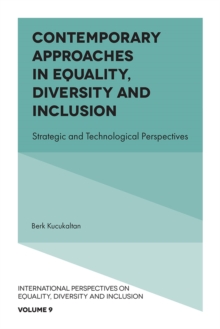 CONTEMPORARY APPROACHES IN EQUALITY, DIVERSITY AND INCLUSION

Strategic and Technological Perspectives

Berk Kucukaltan

INTERNATIONAL PERSPECTIVES ON EQUALITY, DIVERSITY AND INCLUSION

VOLUME 9